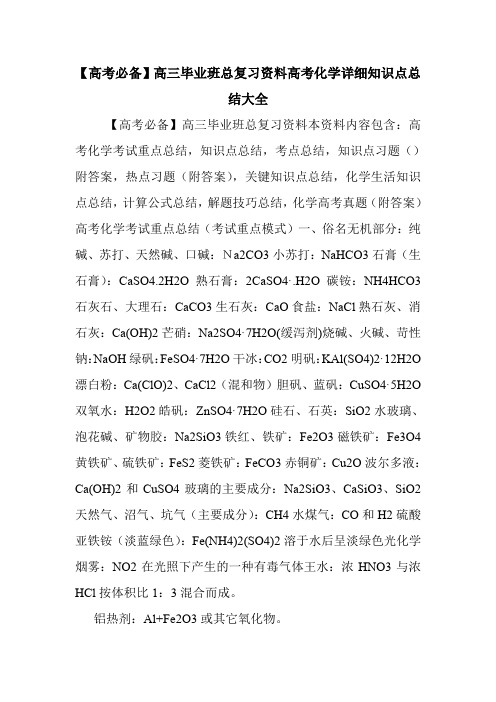 【高考必备】高三毕业班总复习资料高考化学详细知识点总结大全

【高考必备】高三毕业班总复习资料本资料内容包含：高考化学考试重点总结，知识点总结，考点总结，知识点习题（）附答案，热点习题（附答案），关键知识点总结，化学生活知识点总结，计算公式总结，解题技巧总结，化学高考真题（附答案）高考化学考试重点总结（考试重点模式）一、俗名无机部分：纯碱、苏打、天然碱、口碱：Na2CO3 小苏打：NaHCO3 石膏（生石膏）：CaSO4.2H2O 熟石膏：2CaSO4·.H2O 碳铵：NH4HCO3 石灰石、大理石：CaCO3 生石灰：CaO 食盐：NaCl 熟石灰、消石灰：Ca(OH)2 芒硝：Na2SO4·7H2O(缓泻剂)烧碱、火碱、苛性钠：NaOH 绿矾：FeSO4·7H2O 干冰：CO2 明矾：KAl(SO4)2·12H2O 漂白粉：Ca(ClO)2、CaCl2（混和物）胆矾、蓝矾：CuSO4·5H2O 双氧水：H2O2 皓矾：ZnSO4·7H2O 硅石、石英：SiO2 水玻璃、泡花碱、矿物胶：Na2SiO3 铁红、铁矿：Fe2O3 磁铁矿：Fe3O4 黄铁矿、硫铁矿：FeS2 菱铁矿：FeCO3 赤铜矿：Cu2O 波尔多液：Ca(OH)2 和 CuSO4 玻璃的主要成分：Na2SiO3、CaSiO3、SiO2 天然气、沼气、坑气（主要成分）：CH4 水煤气：CO 和 H2 硫酸亚铁铵（淡蓝绿色）：Fe(NH4)2(SO4)2 溶于水后呈淡绿色光化学烟雾：NO2 在光照下产生的一种有毒气体王水：浓 HNO3 与浓 HCl 按体积比 1：3 混合而成。

铝热剂：Al+Fe2O3 或其它氧化物。